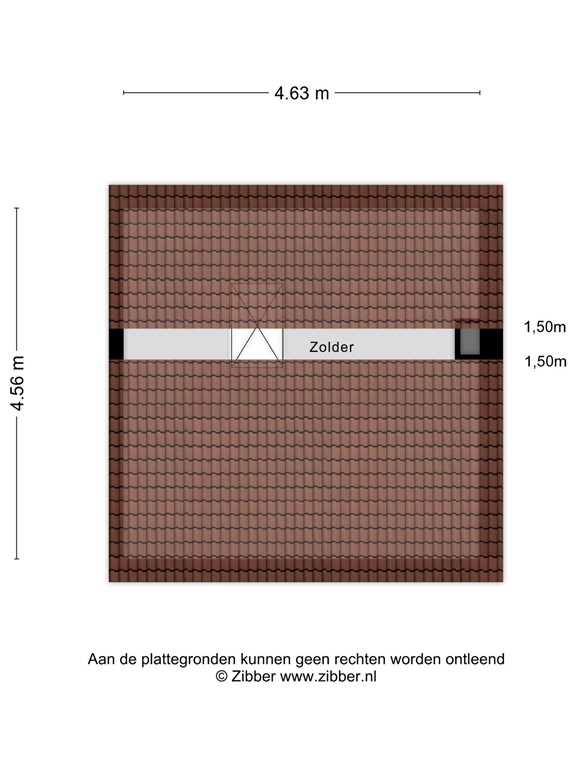 4.63 m

4.56 m

Zolder

1,50m

1,50m

Aan de plattegronden kunnen geen rechten worden ontleend
© Zibber www.zibber.nl